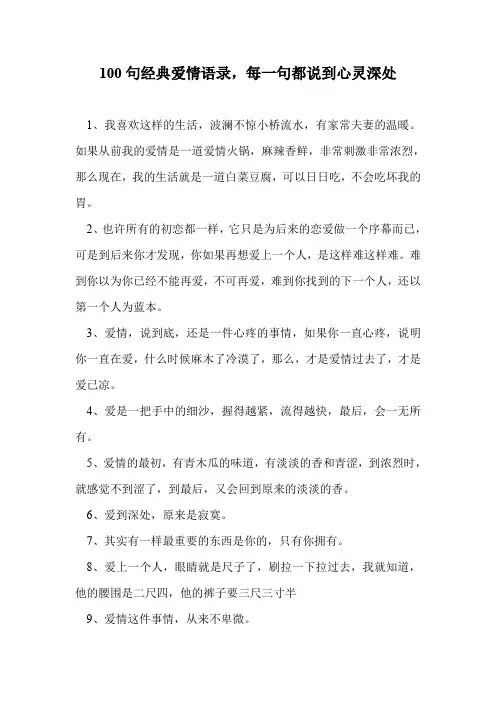 100 句经典爱情语录，每一句都说到心灵深处

1、我喜欢这样的生活，波澜不惊小桥流水，有家常夫妻的温暖。如果从前我的爱情是一道爱情火锅，麻辣香鲜，非常刺激非常浓烈，那么现在，我的生活就是一道白菜豆腐，可以日日吃，不会吃坏我的胃。

2、也许所有的初恋都一样，它只是为后来的恋爱做一个序幕而已，可是到后来你才发现，你如果再想爱上一个人，是这样难这样难。难到你以为你已经不能再爱，不可再爱，难到你找到的下一个人，还以第一个人为蓝本。

3、爱情，说到底，还是一件心疼的事情，如果你一直心疼，说明你一直在爱，什么时候麻木了冷漠了，那么，才是爱情过去了，才是爱已凉。

4、爱是一把手中的细沙，握得越紧，流得越快，最后，会一无所有。

5、爱情的最初，有青木瓜的味道，有淡淡的香和青涩，到浓烈时，就感觉不到涩了，到最后，又会回到原来的淡淡的香。

6、爱到深处，原来是寂寞。

7、其实有一样最重要的东西是你的，只有你拥有。

8、爱上一个人，眼睛就是尺子了，刷拉一下拉过去，我就知道，他的腰围是二尺四，他的裤子要三尺三寸半

9、爱情这件事情，从来不卑微。